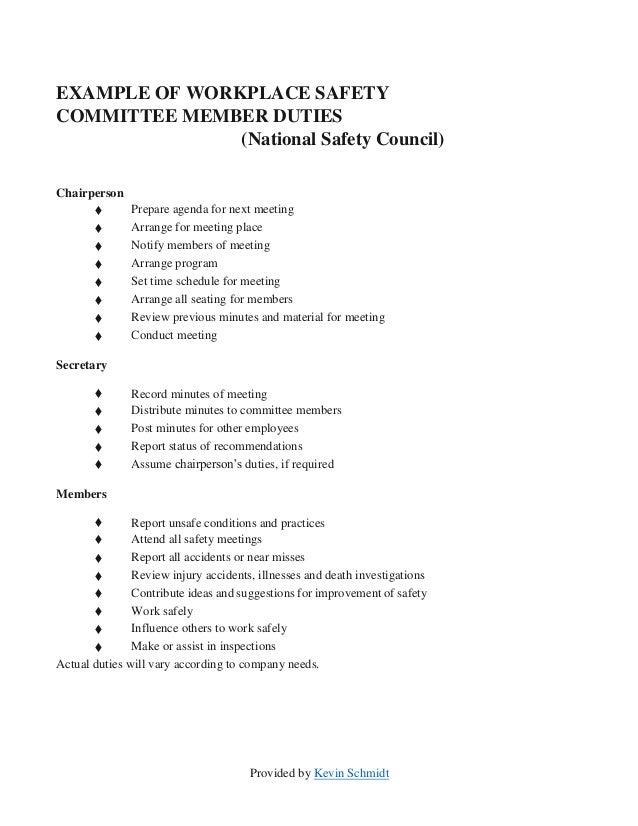 EXAMPLE OF WORKPLACE SAFETY COMMITTEE MEMBER DUTIES
(National Safety Council)

Chairperson
♦ Prepare agenda for next meeting
♦ Arrange for meeting place
♦ Notify members of meeting
♦ Arrange program
♦ Set time schedule for meeting
♦ Arrange all seating for members
♦ Review previous minutes and material for meeting
♦ Conduct meeting

Secretary

♦ Record minutes of meeting
♦ Distribute minutes to committee members
♦ Post minutes for other employees
♦ Report status of recommendations
♦ Assume chairperson's duties, if required

Members

♦ Report unsafe conditions and practices
♦ Attend all safety meetings
♦ Report all accidents or near misses
♦ Review injury accidents, illnesses and death investigations
♦ Contribute ideas and suggestions for improvement of safety
♦ Work safely
♦ Influence others to work safely
♦ Make or assist in inspections
Actual duties will vary according to company needs.

Provided by Kevin Schmidt